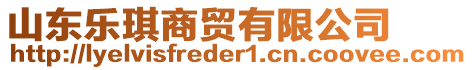 山东乐琪商贸有限公司
http://lyelvisfreder1.cn.coovee.com